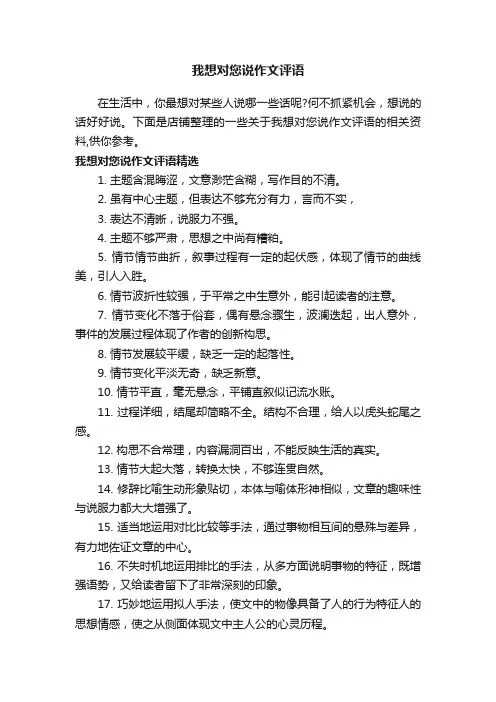 我想对您说作文评语

在生活中，你最想对某些人说哪一些话呢?何不抓紧机会，想说的话好好说。下面是店铺整理的一些关于我想对您说作文评语的相关资料,供你参考。

我想对您说作文评语精选

1. 主题含混晦涩，文意渺茫含糊，写作目的不清。

2. 虽有中心主题，但表达不够充分有力，言而不实，

3. 表达不清晰，说服力不强。

4. 主题不够严肃，思想之中尚有糟粕。

5. 情节情节曲折，叙事过程有一定的起伏感，体现了情节的曲线美，引人入胜。

6. 情节波折性较强，于平常之中生意外，能引起读者的注意。

7. 情节变化不落于俗套，偶有悬念骤生，波澜迭起，出人意外，事件的发展过程体现了作者的创新构思。

8. 情节发展较平缓，缺乏一定的起落性。

9. 情节变化平淡无奇，缺乏新意。

10. 情节平直，毫无悬念，平铺直叙似记流水账。

11. 过程详细，结尾却简略不全。结构不合理，给人以虎头蛇尾之感。

12. 构思不合常理，内容漏洞百出，不能反映生活的真实。

13. 情节大起大落，转换太快，不够连贯自然。

14. 修辞比喻生动形象贴切，本体与喻体形神相似，文章的趣味性与说服力都大大增强了。

15. 适当地运用对比比较等手法，通过事物相互间的悬殊与差异，有力地佐证文章的中心。

16. 不失时机地运用排比的手法，从多方面说明事物的特征，既增强语势，又给读者留下了非常深刻的印象。

17. 巧妙地运用拟人手法，使文中的物像具备了人的行为特征人的思想情感，使之从侧面体现文中主人公的心灵历程。